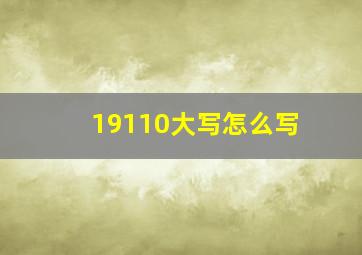 19110大写怎么写